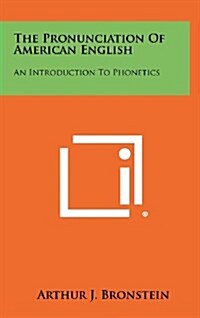 THE PRONUNCIATION OF AMERICAN ENGLISH

AN INTRODUCTION TO PHONETICS

ARTHUR J. BRONSTEIN